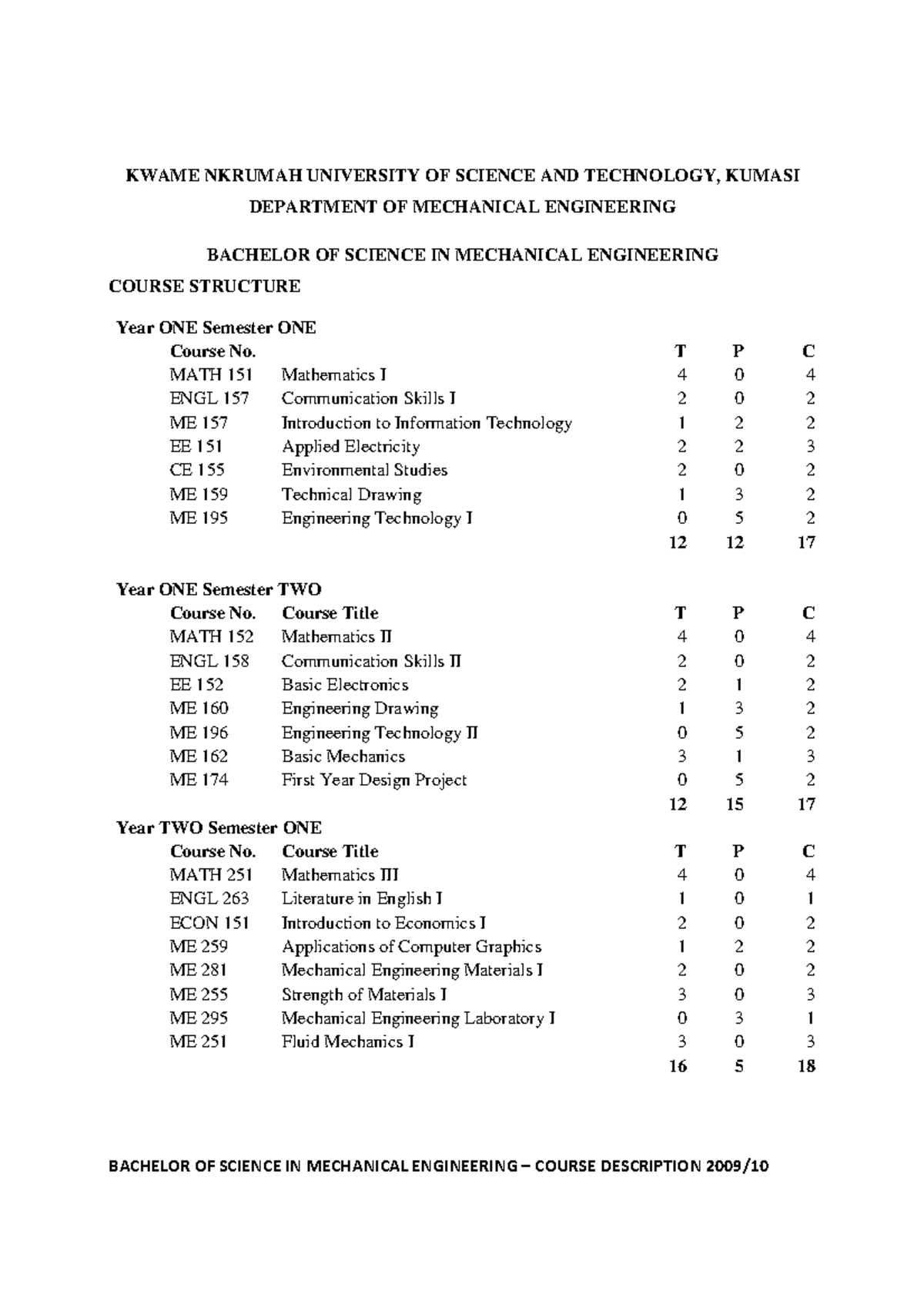 KWAME NKRUMAH UNIVERSITY OF SCIENCE AND TECHNOLOGY, KUMASI
DEPARTMENT OF MECHANICAL ENGINEERING

BACHELOR OF SCIENCE IN MECHANICAL ENGINEERING
COURSE STRUCTURE

Year ONE Semester ONE

| Course No. | | T | P | C |
|---|---|---|---|---|
| MATH 151 | Mathematics I | 4 | 0 | 4 |
| ENGL 157 | Communication Skills I | 2 | 0 | 2 |
| ME 157 | Introduction to Information Technology | 1 | 2 | 2 |
| EE 151 | Applied Electricity | 2 | 2 | 3 |
| CE 155 | Environmental Studies | 2 | 0 | 2 |
| ME 159 | Technical Drawing | 1 | 3 | 2 |
| ME 195 | Engineering Technology I | 0 | 5 | 2 |
| | | 12 | 12 | 17 |

Year ONE Semester TWO

| Course No. | Course Title | T | P | C |
|---|---|---|---|---|
| MATH 152 | Mathematics II | 4 | 0 | 4 |
| ENGL 158 | Communication Skills II | 2 | 0 | 2 |
| EE 152 | Basic Electronics | 2 | 1 | 2 |
| ME 160 | Engineering Drawing | 1 | 3 | 2 |
| ME 196 | Engineering Technology II | 0 | 5 | 2 |
| ME 162 | Basic Mechanics | 3 | 1 | 3 |
| ME 174 | First Year Design Project | 0 | 5 | 2 |
| | | 12 | 15 | 17 |

Year TWO Semester ONE

| Course No. | Course Title | T | P | C |
|---|---|---|---|---|
| MATH 251 | Mathematics III | 4 | 0 | 4 |
| ENGL 263 | Literature in English I | 1 | 0 | 1 |
| ECON 151 | Introduction to Economics I | 2 | 0 | 2 |
| ME 259 | Applications of Computer Graphics | 1 | 2 | 2 |
| ME 281 | Mechanical Engineering Materials I | 2 | 0 | 2 |
| ME 255 | Strength of Materials I | 3 | 0 | 3 |
| ME 295 | Mechanical Engineering Laboratory I | 0 | 3 | 1 |
| ME 251 | Fluid Mechanics I | 3 | 0 | 3 |
| | | 16 | 5 | 18 |

BACHELOR OF SCIENCE IN MECHANICAL ENGINEERING – COURSE DESCRIPTION 2009/10